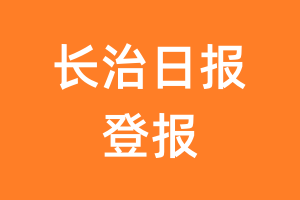 长治日报
登报